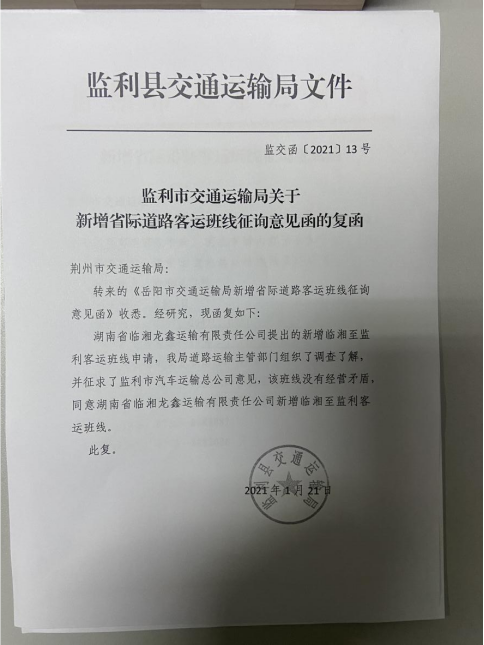 监利县交通运输局文件

监交函〔2021〕13号

监利市交通运输局关于
新增省际道路客运班线征询意见函的复函

荆州市交通运输局：

转来的《岳阳市交通运输局新增省际道路客运班线征询意见函》收悉。经研究，现函复如下：

湖南省临湘龙鑫运输有限责任公司提出的新增临湘至监利客运班线申请，我局道路运输主管部门组织了调查了解，并征求了监利市汽车运输总公司意见，该班线没有经营矛盾，同意湖南省临湘龙鑫运输有限责任公司新增临湘至监利客运班线。

此复。

监利县交通运输局

2021年1月21日